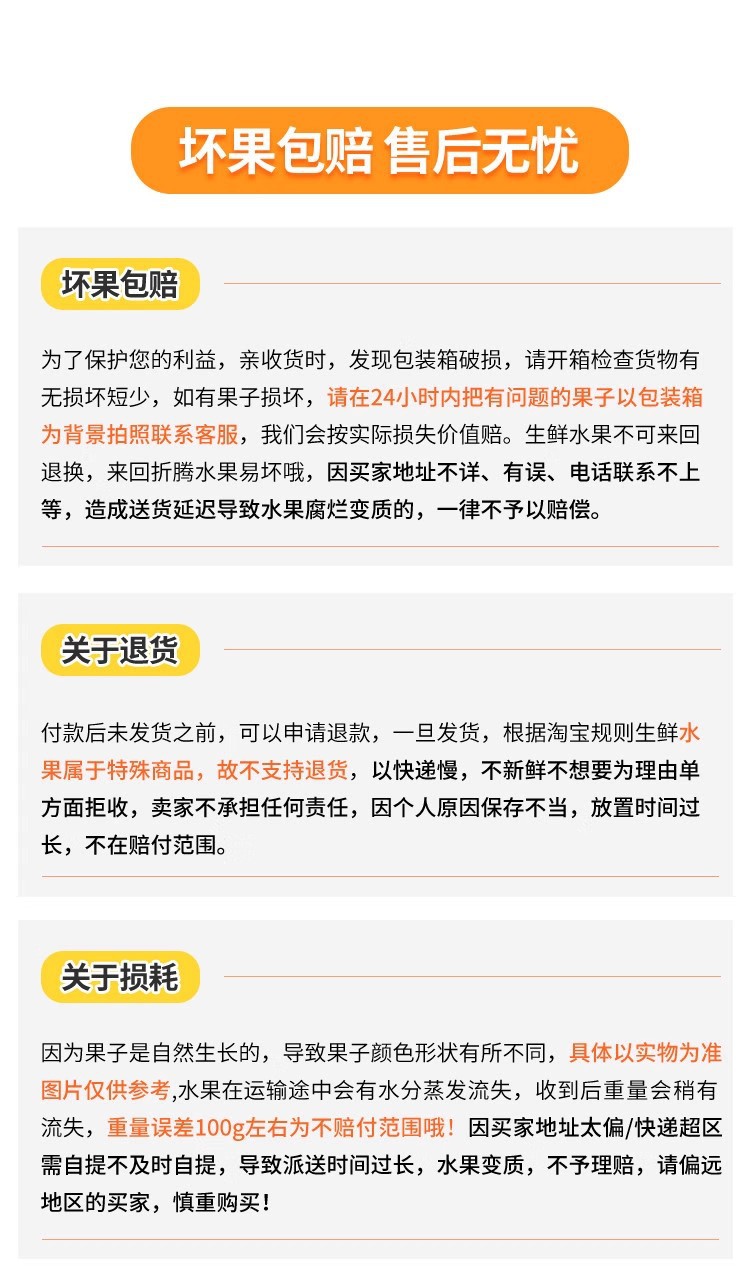 坏果包赔 售后无忧

坏果包赔

为了保护您的利益，亲收货时，发现包装箱破损，请开箱检查货物有无损坏短少，如有果子损坏，请在24小时内把有问题的果子以包装箱为背景拍照联系客服，我们会按实际损失价值赔。生鲜水果不可来回退换，来回折腾水果易坏哦，因买家地址不详、有误、电话联系不上等，造成送货延迟导致水果腐烂变质的，一律不予以赔偿。

关于退货

付款后未发货之前，可以申请退款，一旦发货，根据淘宝规则生鲜水果属于特殊商品，故不支持退货，以快递慢，不新鲜不想要为理由单方面拒收，卖家不承担任何责任，因个人原因保存不当，放置时间过长，不在赔付范围。

关于损耗

因为果子是自然生长的，导致果子颜色形状有所不同，具体以实物为准图片仅供参考,水果在运输途中会有水分蒸发流失，收到后重量会稍有流失，重量误差100g左右为不赔付范围哦！因买家地址太偏/快递超区需自提不及时自提，导致派送时间过长，水果变质，不予理赔，请偏远地区的买家，慎重购买！